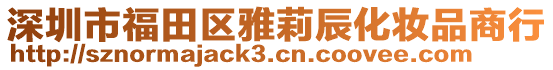 深圳市福田区雅莉辰化妆品商行
http://sznormajack3.cn.coovee.com